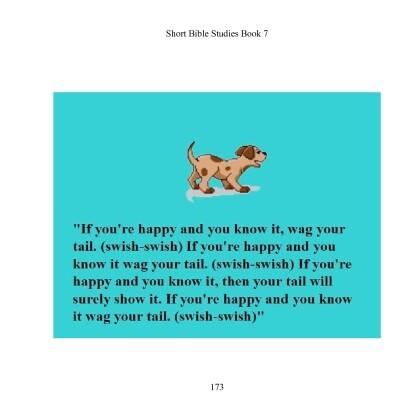 Short Bible Studies Book 7

"If you're happy and you know it, wag your tail. (swish-swish) If you're happy and you know it wag your tail. (swish-swish) If you're happy and you know it, then your tail will surely show it. If you're happy and you know it wag your tail. (swish-swish)"

173